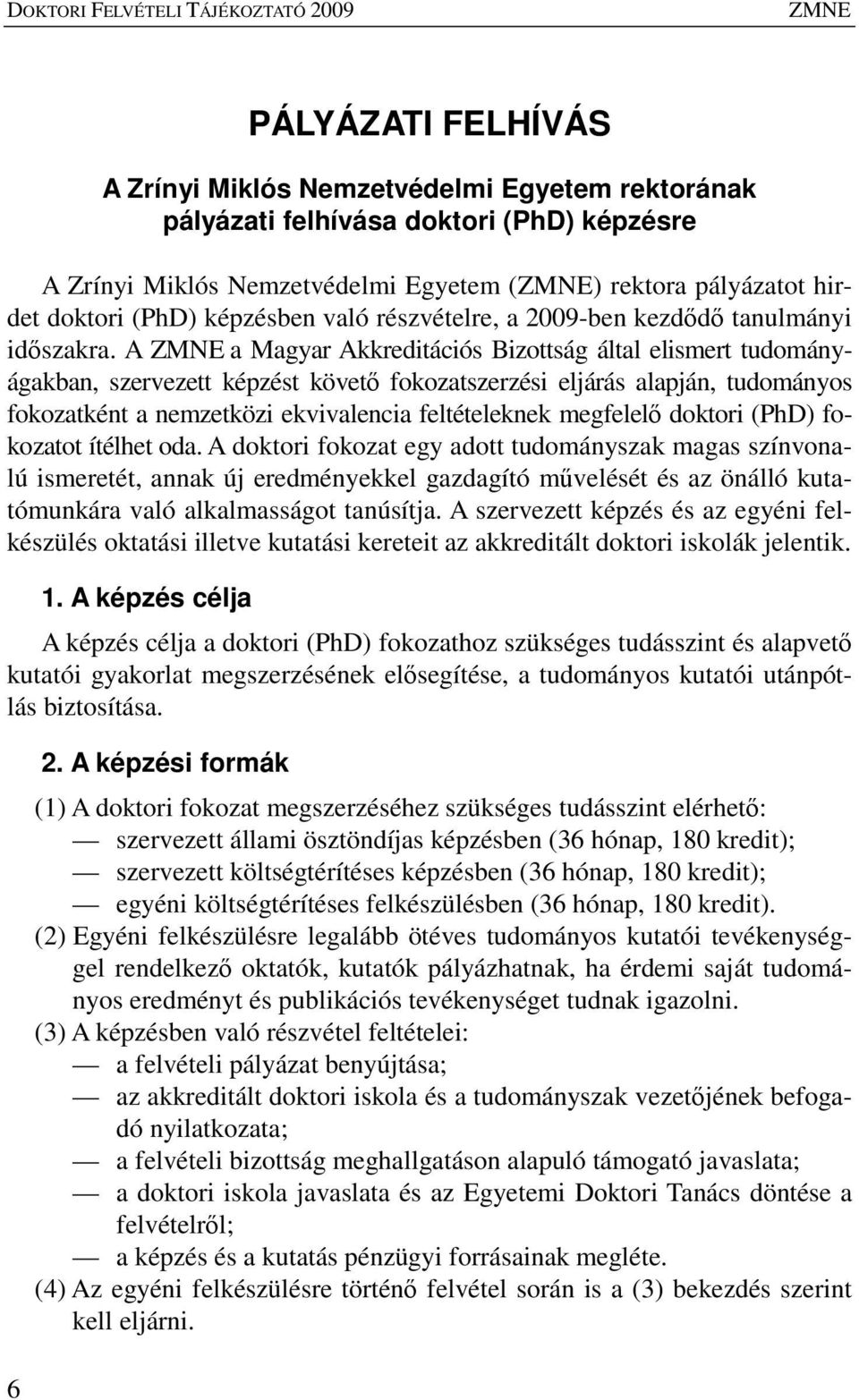 DOKTORI FELVÉTELI TÁJÉKOZTATÓ 2009 ZMNE

PÁLYÁZATI FELHÍVÁS

A Zrínyi Miklós Nemzetvédelmi Egyetem rektorának pályázati felhívása doktori (PhD) képzésre

A Zrínyi Miklós Nemzetvédelmi Egyetem (ZMNE) rektora pályázatot hirdet doktori (PhD) képzésben való részvételre, a 2009-ben kezdődő tanulmányi időszakra. A ZMNE a Magyar Akkreditációs Bizottság által elismert tudományágakban, szervezett képzést követő fokozatszerzési eljárás alapján, tudományos fokozatként a nemzetközi ekvivalencia feltételeknek megfelelő doktori (PhD) fokozatot ítélhet oda. A doktori fokozat egy adott tudományszak magas színvonalú ismeretét, annak új eredményekkel gazdagító művelését és az önálló kutatómunkára való alkalmasságot tanúsítja. A szervezett képzés és az egyéni felkészülés oktatási illetve kutatási kereteit az akkreditált doktori iskolák jelentik.

1. A képzés célja

A képzés célja a doktori (PhD) fokozathoz szükséges tudásszint és alapvető kutatói gyakorlat megszerzésének elősegítése, a tudományos kutatói utánpótlás biztosítása.

2. A képzési formák

(1) A doktori fokozat megszerzéséhez szükséges tudásszint elérhető:
— szervezett állami ösztöndíjas képzésben (36 hónap, 180 kredit);
— szervezett költségtérítéses képzésben (36 hónap, 180 kredit);
— egyéni költségtérítéses felkészülésben (36 hónap, 180 kredit).
(2) Egyéni felkészülésre legalább ötéves tudományos kutatói tevékenységgel rendelkező oktatók, kutatók pályázhatnak, ha érdemi saját tudományos eredményt és publikációs tevékenységet tudnak igazolni.
(3) A képzésben való részvétel feltételei:
— a felvételi pályázat benyújtása;
— az akkreditált doktori iskola és a tudományszak vezetőjének befogadó nyilatkozata;
— a felvételi bizottság meghallgatáson alapuló támogató javaslata;
— a doktori iskola javaslata és az Egyetemi Doktori Tanács döntése a felvételről;
— a képzés és a kutatás pénzügyi forrásainak megléte.
(4) Az egyéni felkészülésre történő felvétel során is a (3) bekezdés szerint kell eljárni.

6